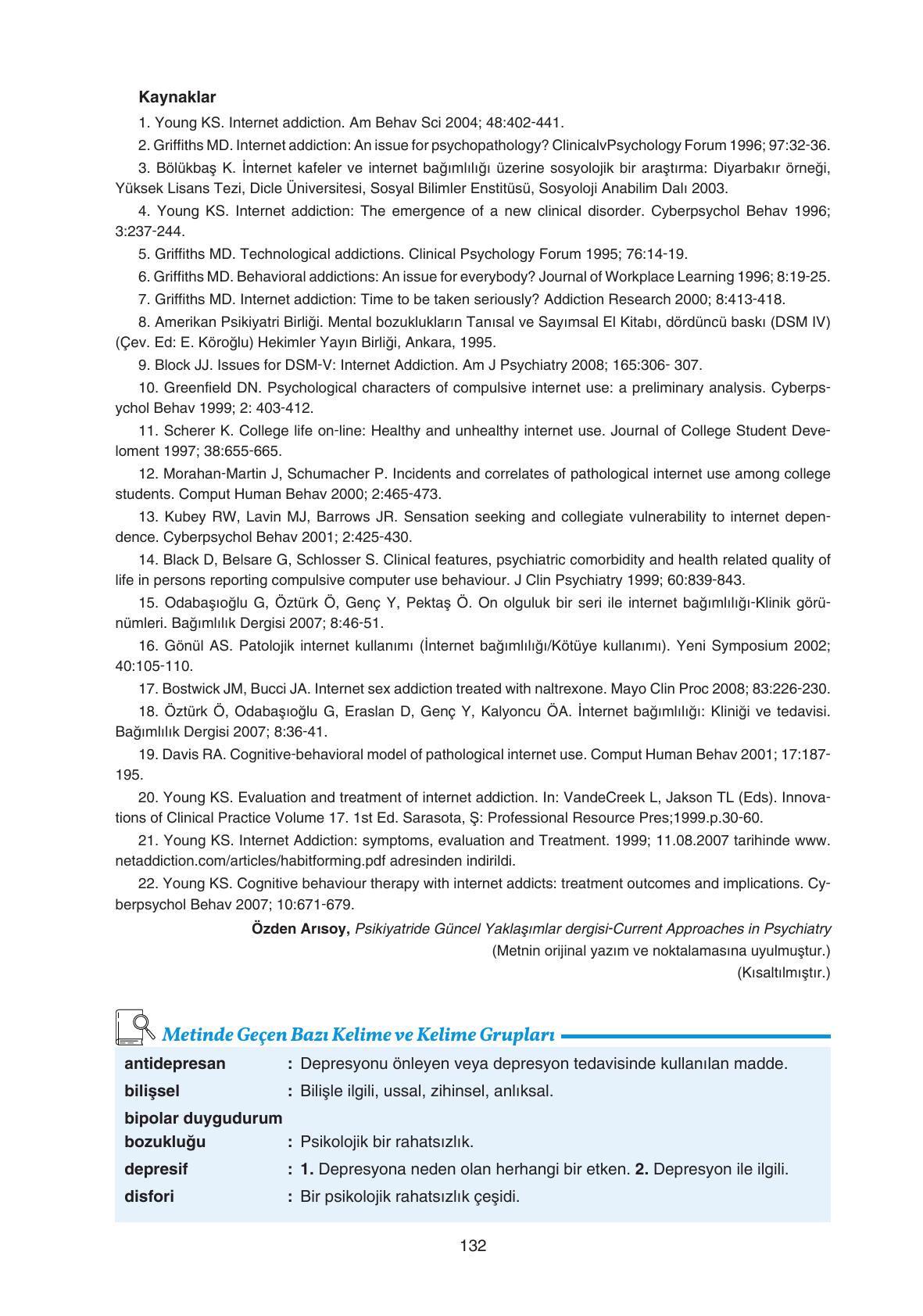 Kaynaklar

1. Young KS. Internet addiction. Am Behav Sci 2004; 48:402-441.

2. Griffiths MD. Internet addiction: An issue for psychopathology? ClinicalvPsychology Forum 1996; 97:32-36.

3. Bölükbaş K. İnternet kafeler ve internet bağımlılığı üzerine sosyolojik bir araştırma: Diyarbakır örneği, Yüksek Lisans Tezi, Dicle Üniversitesi, Sosyal Bilimler Enstitüsü, Sosyoloji Anabilim Dalı 2003.

4. Young KS. Internet addiction: The emergence of a new clinical disorder. Cyberpsychol Behav 1996; 3:237-244.

5. Griffiths MD. Technological addictions. Clinical Psychology Forum 1995; 76:14-19.

6. Griffiths MD. Behavioral addictions: An issue for everybody? Journal of Workplace Learning 1996; 8:19-25.

7. Griffiths MD. Internet addiction: Time to be taken seriously? Addiction Research 2000; 8:413-418.

8. Amerikan Psikiyatri Birliği. Mental bozuklukların Tanısal ve Sayımsal El Kitabı, dördüncü baskı (DSM IV) (Çev. Ed: E. Köroğlu) Hekimler Yayın Birliği, Ankara, 1995.

9. Block JJ. Issues for DSM-V: Internet Addiction. Am J Psychiatry 2008; 165:306- 307.

10. Greenfield DN. Psychological characters of compulsive internet use: a preliminary analysis. Cyberpsychol Behav 1999; 2: 403-412.

11. Scherer K. College life on-line: Healthy and unhealthy internet use. Journal of College Student Develoment 1997; 38:655-665.

12. Morahan-Martin J, Schumacher P. Incidents and correlates of pathological internet use among college students. Comput Human Behav 2000; 2:465-473.

13. Kubey RW, Lavin MJ, Barrows JR. Sensation seeking and collegiate vulnerability to internet dependence. Cyberpsychol Behav 2001; 2:425-430.

14. Black D, Belsare G, Schlosser S. Clinical features, psychiatric comorbidity and health related quality of life in persons reporting compulsive computer use behaviour. J Clin Psychiatry 1999; 60:839-843.

15. Odabaşıoğlu G, Öztürk Ö, Genç Y, Pektaş Ö. On olguluk bir seri ile internet bağımlılığı-Klinik görünümleri. Bağımlılık Dergisi 2007; 8:46-51.

16. Gönül AS. Patolojik internet kullanımı (İnternet bağımlılığı/Kötüye kullanımı). Yeni Symposium 2002; 40:105-110.

17. Bostwick JM, Bucci JA. Internet sex addiction treated with naltrexone. Mayo Clin Proc 2008; 83:226-230.

18. Öztürk Ö, Odabaşıoğlu G, Eraslan D, Genç Y, Kalyoncu ÖA. İnternet bağımlılığı: Kliniği ve tedavisi. Bağımlılık Dergisi 2007; 8:36-41.

19. Davis RA. Cognitive-behavioral model of pathological internet use. Comput Human Behav 2001; 17:187-195.

20. Young KS. Evaluation and treatment of internet addiction. In: VandeCreek L, Jakson TL (Eds). Innovations of Clinical Practice Volume 17. 1st Ed. Sarasota, Ş: Professional Resource Pres;1999.p.30-60.

21. Young KS. Internet Addiction: symptoms, evaluation and Treatment. 1999; 11.08.2007 tarihinde www.netaddiction.com/articles/habitforming.pdf adresinden indirildi.

22. Young KS. Cognitive behaviour therapy with internet addicts: treatment outcomes and implications. Cyberpsychol Behav 2007; 10:671-679.

Özden Arısoy, Psikiyatride Güncel Yaklaşımlar dergisi-Current Approaches in Psychiatry
(Metnin orijinal yazım ve noktalamasına uyulmuştur.)
(Kısaltılmıştır.)

Metinde Geçen Bazı Kelime ve Kelime Grupları

antidepresan : Depresyonu önleyen veya depresyon tedavisinde kullanılan madde.
bilişsel : Bilişle ilgili, ussal, zihinsel, anlıksal.
bipolar duygudurum bozukluğu : Psikolojik bir rahatsızlık.
depresif : 1. Depresyona neden olan herhangi bir etken. 2. Depresyon ile ilgili.
disfori : Bir psikolojik rahatsızlık çeşidi.

132